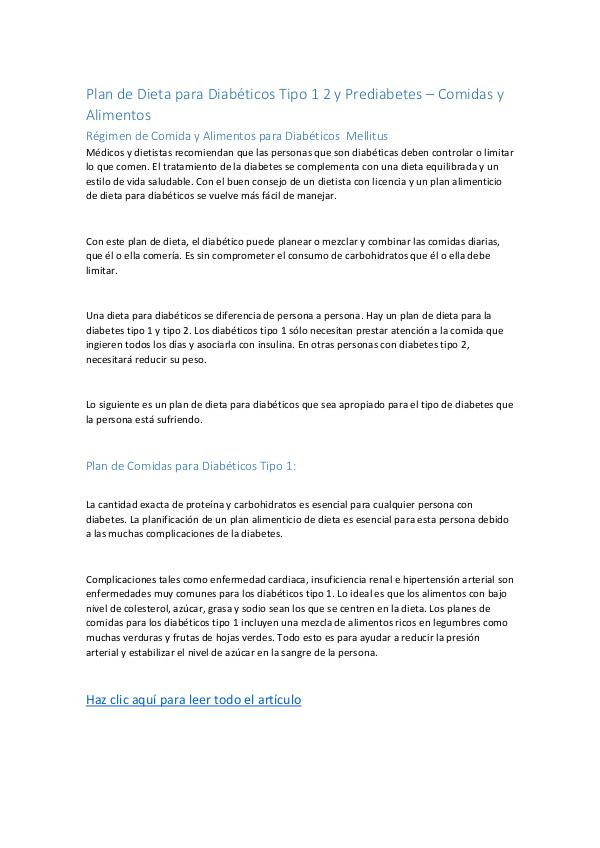 Plan de Dieta para Diabéticos Tipo 1 2 y Prediabetes – Comidas y Alimentos

Régimen de Comida y Alimentos para Diabéticos Mellitus

Médicos y dietistas recomiendan que las personas que son diabéticas deben controlar o limitar lo que comen. El tratamiento de la diabetes se complementa con una dieta equilibrada y un estilo de vida saludable. Con el buen consejo de un dietista con licencia y un plan alimenticio de dieta para diabéticos se vuelve más fácil de manejar.

Con este plan de dieta, el diabético puede planear o mezclar y combinar las comidas diarias, que él o ella comería. Es sin comprometer el consumo de carbohidratos que él o ella debe limitar.

Una dieta para diabéticos se diferencia de persona a persona. Hay un plan de dieta para la diabetes tipo 1 y tipo 2. Los diabéticos tipo 1 sólo necesitan prestar atención a la comida que ingieren todos los días y asociarla con insulina. En otras personas con diabetes tipo 2, necesitará reducir su peso.

Lo siguiente es un plan de dieta para diabéticos que sea apropiado para el tipo de diabetes que la persona está sufriendo.

Plan de Comidas para Diabéticos Tipo 1:

La cantidad exacta de proteína y carbohidratos es esencial para cualquier persona con diabetes. La planificación de un plan alimenticio de dieta es esencial para esta persona debido a las muchas complicaciones de la diabetes.

Complicaciones tales como enfermedad cardiaca, insuficiencia renal e hipertensión arterial son enfermedades muy comunes para los diabéticos tipo 1. Lo ideal es que los alimentos con bajo nivel de colesterol, azúcar, grasa y sodio sean los que se centren en la dieta. Los planes de comidas para los diabéticos tipo 1 incluyen una mezcla de alimentos ricos en legumbres como muchas verduras y frutas de hojas verdes. Todo esto es para ayudar a reducir la presión arterial y estabilizar el nivel de azúcar en la sangre de la persona.

Haz clic aquí para leer todo el artículo